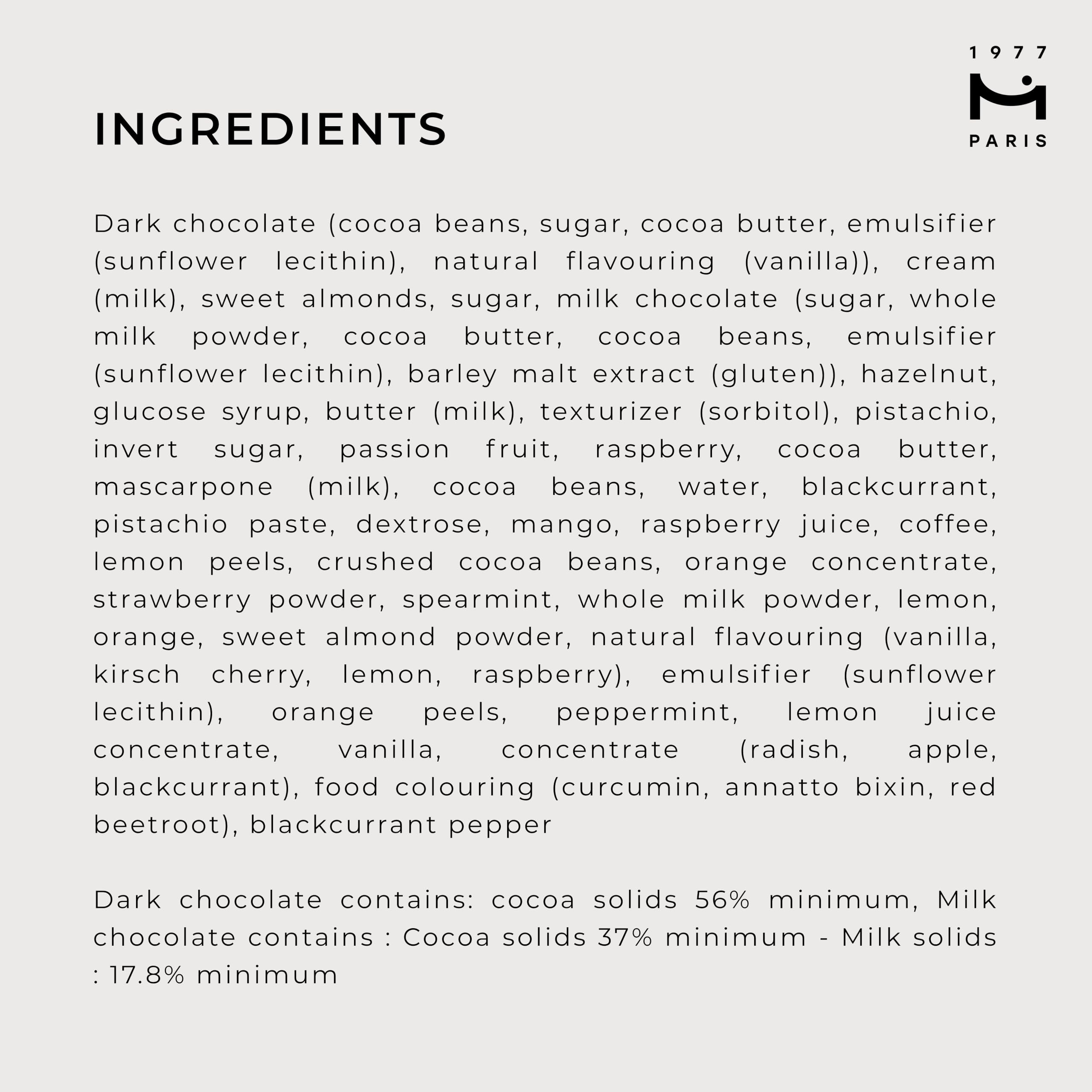 1977

PARIS

INGREDIENTS

Dark chocolate (cocoa beans, sugar, cocoa butter, emulsifier (sunflower lecithin), natural flavouring (vanilla)), cream (milk), sweet almonds, sugar, milk chocolate (sugar, whole milk powder, cocoa butter, cocoa beans, emulsifier (sunflower lecithin), barley malt extract (gluten)), hazelnut, glucose syrup, butter (milk), texturizer (sorbitol), pistachio, invert sugar, passion fruit, raspberry, cocoa butter, mascarpone (milk), cocoa beans, water, blackcurrant, pistachio paste, dextrose, mango, raspberry juice, coffee, lemon peels, crushed cocoa beans, orange concentrate, strawberry powder, spearmint, whole milk powder, lemon, orange, sweet almond powder, natural flavouring (vanilla, kirsch cherry, lemon, raspberry), emulsifier (sunflower lecithin), orange peels, peppermint, lemon juice concentrate, vanilla, concentrate (radish, apple, blackcurrant), food colouring (curcumin, annatto bixin, red beetroot), blackcurrant pepper

Dark chocolate contains: cocoa solids 56% minimum, Milk chocolate contains : Cocoa solids 37% minimum - Milk solids : 17.8% minimum